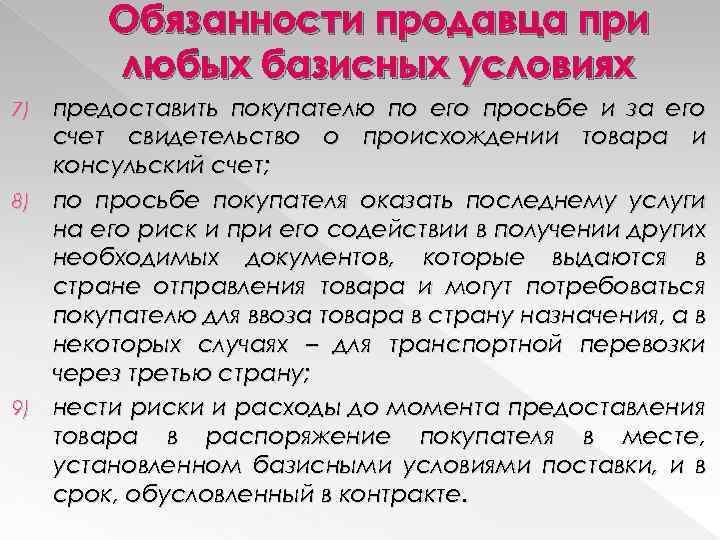 Обязанности продавца при любых базисных условиях

7) предоставить покупателю по его просьбе и за его счет свидетельство о происхождении товара и консульский счет;

8) по просьбе покупателя оказать последнему услуги на его риск и при его содействии в получении других необходимых документов, которые выдаются в стране отправления товара и могут потребоваться покупателю для ввоза товара в страну назначения, а в некоторых случаях – для транспортной перевозки через третью страну;

9) нести риски и расходы до момента предоставления товара в распоряжение покупателя в месте, установленном базисными условиями поставки, и в срок, обусловленный в контракте.